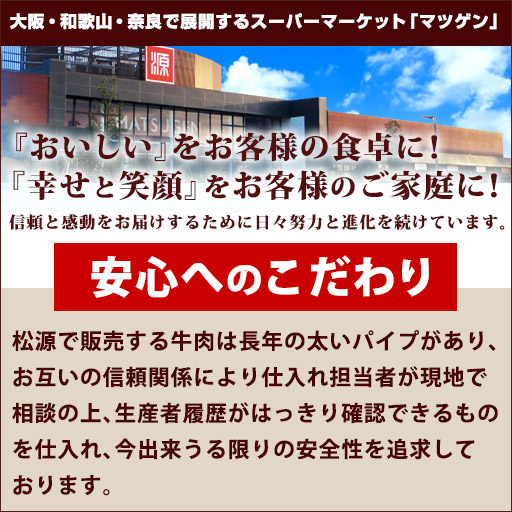 大阪・和歌山・奈良で展開するスーパーマーケット「マツゲン」

源

MATSUGEN

『おいしい』をお客様の食卓に！
『幸せと笑顔』をお客様のご家庭に！
信頼と感動をお届けするために日々努力と進化を続けています。

安心へのこだわり

松源で販売する牛肉は長年の太いパイプがあり、お互いの信頼関係により仕入れ担当者が現地で相談の上、生産者履歴がはっきり確認できるものを仕入れ、今出来うる限りの安全性を追求しております。